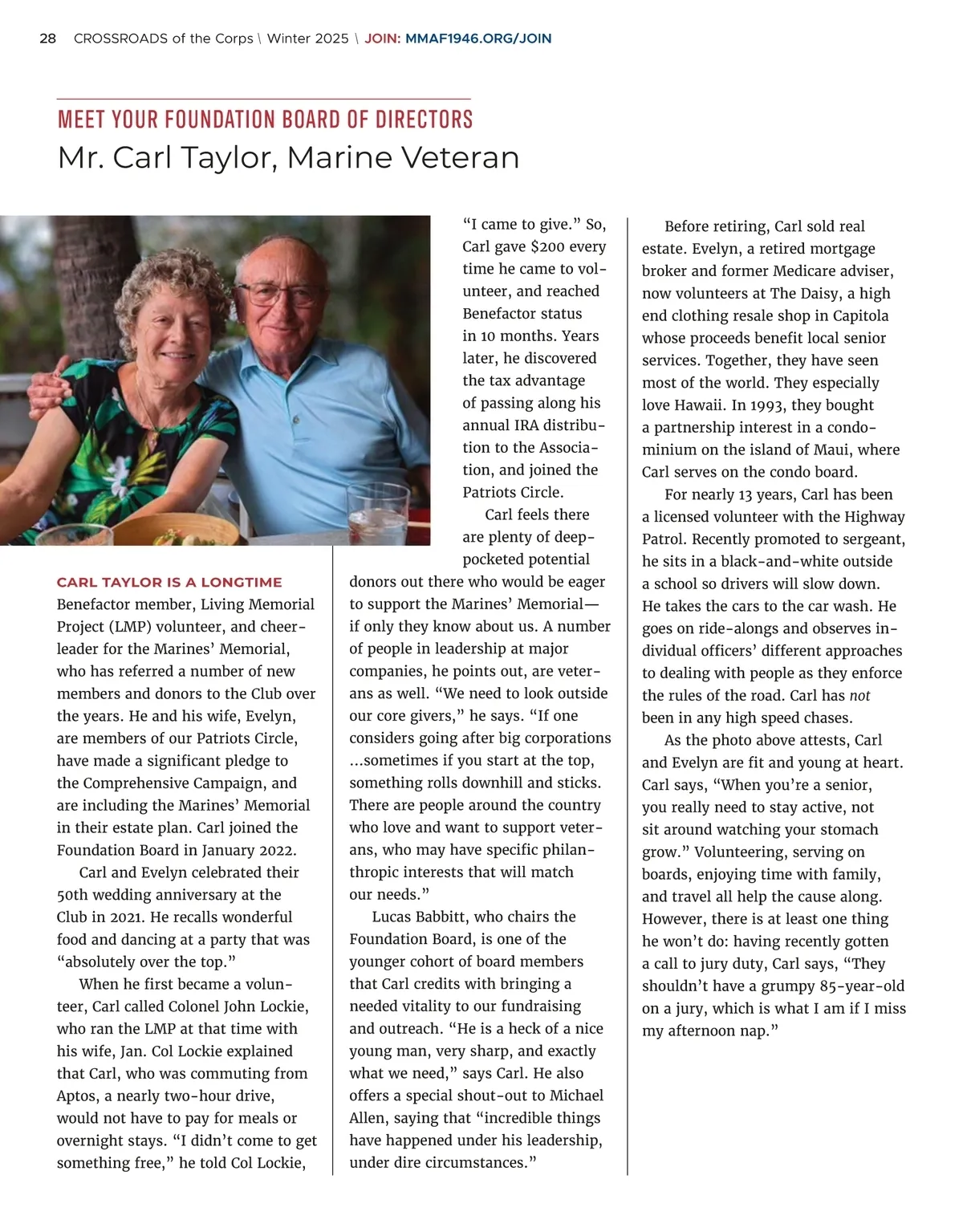 28 CROSSROADS of the Corps \ Winter 2025 \ JOIN: MMAF1946.ORG/JOIN

MEET YOUR FOUNDATION BOARD OF DIRECTORS

Mr. Carl Taylor, Marine Veteran

CARL TAYLOR IS A LONGTIME Benefactor member, Living Memorial Project (LMP) volunteer, and cheerleader for the Marines' Memorial, who has referred a number of new members and donors to the Club over the years. He and his wife, Evelyn, are members of our Patriots Circle, have made a significant pledge to the Comprehensive Campaign, and are including the Marines' Memorial in their estate plan. Carl joined the Foundation Board in January 2022.

Carl and Evelyn celebrated their 50th wedding anniversary at the Club in 2021. He recalls wonderful food and dancing at a party that was "absolutely over the top."

When he first became a volunteer, Carl called Colonel John Lockie, who ran the LMP at that time with his wife, Jan. Col Lockie explained that Carl, who was commuting from Aptos, a nearly two-hour drive, would not have to pay for meals or overnight stays. "I didn't come to get something free," he told Col Lockie, "I came to give." So, Carl gave $200 every time he came to volunteer, and reached Benefactor status in 10 months. Years later, he discovered the tax advantage of passing along his annual IRA distribution to the Association, and joined the Patriots Circle.

Carl feels there are plenty of deep-pocketed potential donors out there who would be eager to support the Marines' Memorial—if only they know about us. A number of people in leadership at major companies, he points out, are veterans as well. "We need to look outside our core givers," he says. "If one considers going after big corporations ...sometimes if you start at the top, something rolls downhill and sticks. There are people around the country who love and want to support veterans, who may have specific philanthropic interests that will match our needs."

Lucas Babbitt, who chairs the Foundation Board, is one of the younger cohort of board members that Carl credits with bringing a needed vitality to our fundraising and outreach. "He is a heck of a nice young man, very sharp, and exactly what we need," says Carl. He also offers a special shout-out to Michael Allen, saying that "incredible things have happened under his leadership, under dire circumstances."

Before retiring, Carl sold real estate. Evelyn, a retired mortgage broker and former Medicare adviser, now volunteers at The Daisy, a high end clothing resale shop in Capitola whose proceeds benefit local senior services. Together, they have seen most of the world. They especially love Hawaii. In 1993, they bought a partnership interest in a condominium on the island of Maui, where Carl serves on the condo board.

For nearly 13 years, Carl has been a licensed volunteer with the Highway Patrol. Recently promoted to sergeant, he sits in a black-and-white outside a school so drivers will slow down. He takes the cars to the car wash. He goes on ride-alongs and observes individual officers' different approaches to dealing with people as they enforce the rules of the road. Carl has not been in any high speed chases.

As the photo above attests, Carl and Evelyn are fit and young at heart. Carl says, "When you're a senior, you really need to stay active, not sit around watching your stomach grow." Volunteering, serving on boards, enjoying time with family, and travel all help the cause along. However, there is at least one thing he won't do: having recently gotten a call to jury duty, Carl says, "They shouldn't have a grumpy 85-year-old on a jury, which is what I am if I miss my afternoon nap."